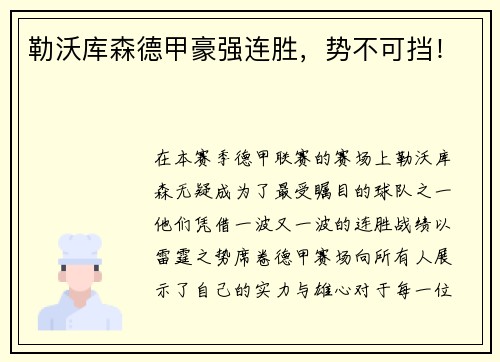 勒沃库森德甲豪强连胜，势不可挡！

在本赛季德甲联赛的赛场上勒沃库森无疑成为了最受瞩目的球队之一他们凭借一波又一波的连胜战绩以雷霆之势席卷德甲赛场向所有人展示了自己的实力与雄心对于每一位